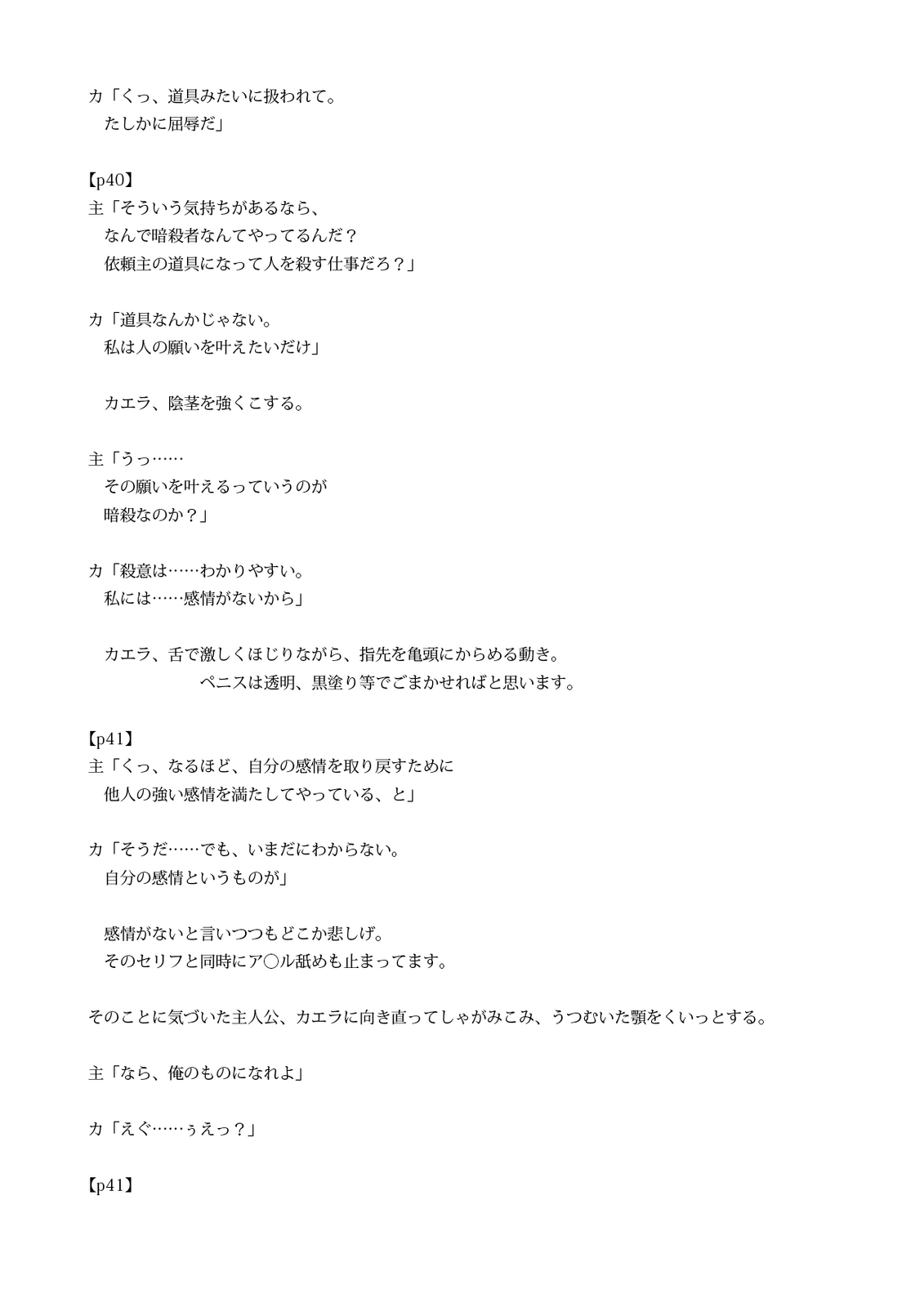 カ「くっ、道具みたいに扱われて。
　たしかに屈辱だ」

【p40】
主「そういう気持ちがあるなら、
　なんで暗殺者なんてやってるんだ？
　依頼主の道具になって人を殺す仕事だろ？」

カ「道具なんかじゃない。
　私は人の願いを叶えたいだけ」

　カエラ、陰茎を強くこする。

主「うっ……
　その願いを叶えるっていうのが
　暗殺なのか？」

カ「殺意は……わかりやすい。
　私には……感情がないから」

　カエラ、舌で激しくほじりながら、指先を亀頭にからめる動き。
　ペニスは透明、黒塗り等でごまかせればと思います。

【p41】
主「くっ、なるほど、自分の感情を取り戻すために
　他人の強い感情を満たしてやっている、と」

カ「そうだ……でも、いまだにわからない。
　自分の感情というものが」

　感情がないと言いつつもどこか悲しげ。
　そのセリフと同時にア○ル舐めも止まってます。

そのことに気づいた主人公、カエラに向き直ってしゃがみこみ、うつむいた顎をくいっとする。

主「なら、俺のものになれよ」

カ「えぐ……ぅえっ？」

【p41】